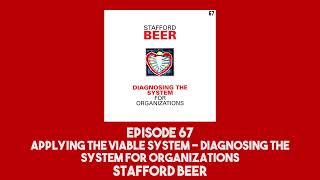 67

STAFFORD
BEER

DIAGNOSING THE SYSTEM FOR ORGANIZATIONS

EPISODE 67
APPLYING THE VIABLE SYSTEM – DIAGNOSING THE SYSTEM FOR ORGANIZATIONS
STAFFORD BEER